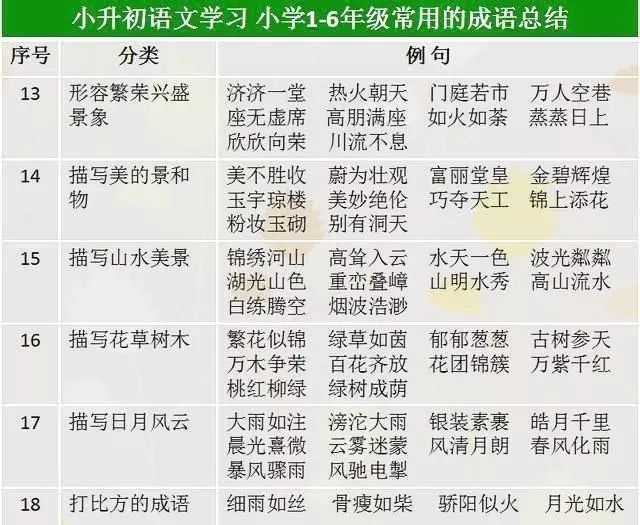 小升初语文学习 小学1-6年级常用的成语总结

| 序号 | 分类 | 例句 |
|---|---|---|
| 13 | 形容繁荣兴盛景象 | 济济一堂 热火朝天 门庭若市 万人空巷 座无虚席 高朋满座 如火如荼 蒸蒸日上 欣欣向荣 川流不息 |
| 14 | 描写美的景和物 | 美不胜收 蔚为壮观 富丽堂皇 金碧辉煌 玉宇琼楼 美妙绝伦 巧夺天工 锦上添花 粉妆玉砌 别有洞天 |
| 15 | 描写山水美景 | 锦绣河山 高耸入云 水天一色 波光粼粼 湖光山色 重峦叠嶂 山明水秀 高山流水 白练腾空 烟波浩渺 |
| 16 | 描写花草树木 | 繁花似锦 绿草如茵 郁郁葱葱 古树参天 万木争荣 百花齐放 花团锦簇 万紫千红 桃红柳绿 绿树成荫 |
| 17 | 描写日月风云 | 大雨如注 滂沱大雨 银装素裹 皓月千里 晨光熹微 云雾迷蒙 风清月朗 春风化雨 暴风骤雨 风驰电掣 |
| 18 | 打比方的成语 | 细雨如丝 骨瘦如柴 骄阳似火 月光如水 |